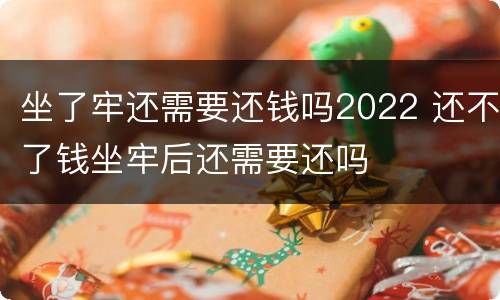 坐了牢还需要还钱吗2022 还不了钱坐牢后还需要还吗